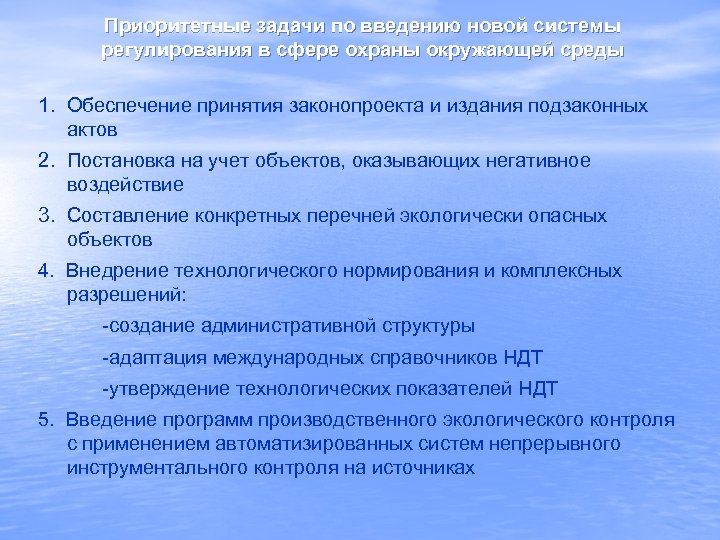 Приоритетные задачи по введению новой системы регулирования в сфере охраны окружающей среды

1. Обеспечение принятия законопроекта и издания подзаконных актов

2. Постановка на учет объектов, оказывающих негативное воздействие

3. Составление конкретных перечней экологически опасных объектов

4. Внедрение технологического нормирования и комплексных разрешений:

-создание административной структуры

-адаптация международных справочников НДТ

-утверждение технологических показателей НДТ

5. Введение программ производственного экологического контроля с применением автоматизированных систем непрерывного инструментального контроля на источниках